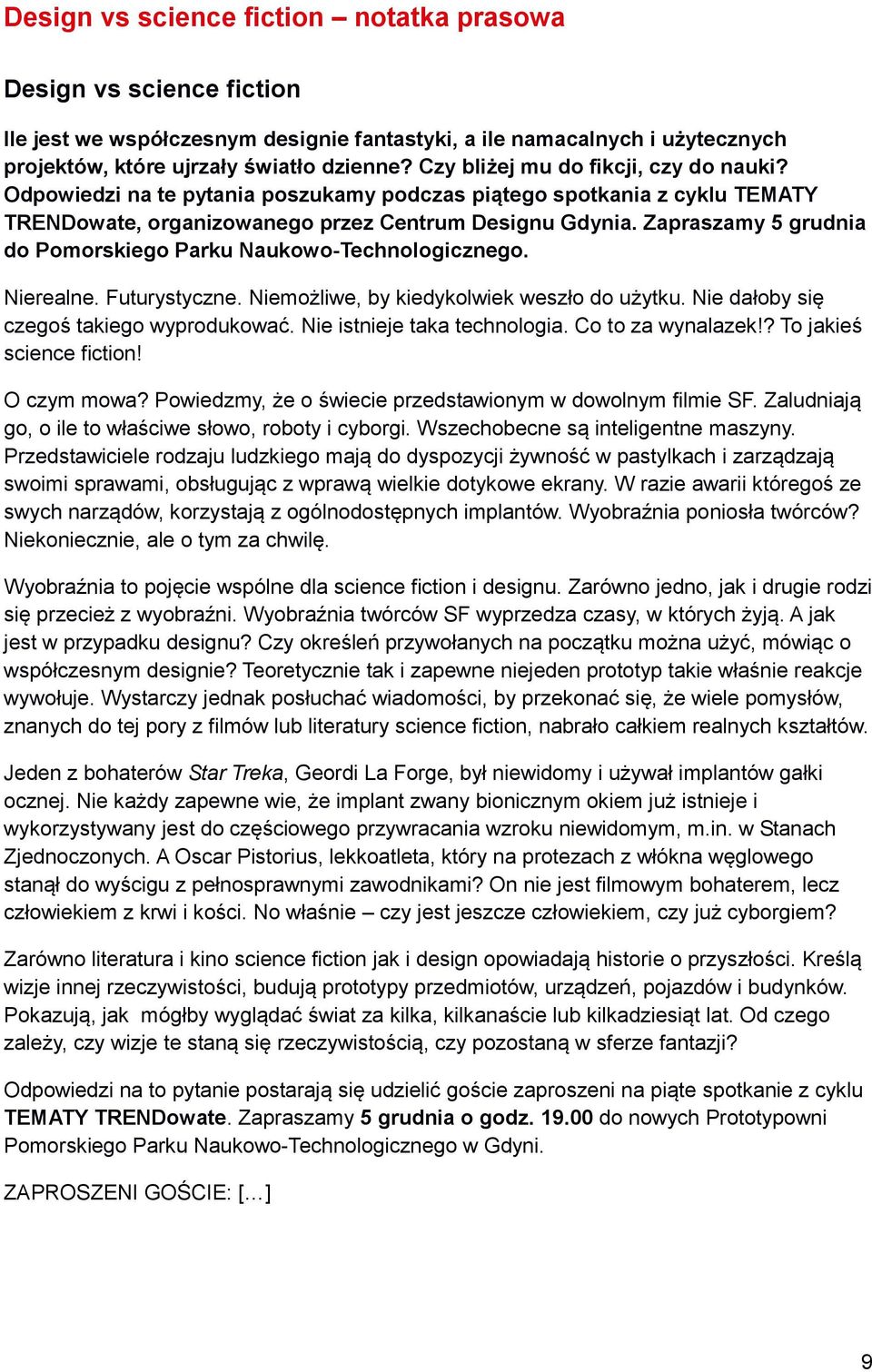 Design vs science fiction – notatka prasowa

Design vs science fiction

Ile jest we współczesnym designie fantastyki, a ile namacalnych i użytecznych projektów, które ujrzały światło dzienne? Czy bliżej mu do fikcji, czy do nauki? Odpowiedzi na te pytania poszukamy podczas piątego spotkania z cyklu TEMATY TRENDowate, organizowanego przez Centrum Designu Gdynia. Zapraszamy 5 grudnia do Pomorskiego Parku Naukowo-Technologicznego.

Nierealne. Futurystyczne. Niemożliwe, by kiedykolwiek weszło do użytku. Nie dałoby się czegoś takiego wyprodukować. Nie istnieje taka technologia. Co to za wynalazek!? To jakieś science fiction!

O czym mowa? Powiedzmy, że o świecie przedstawionym w dowolnym filmie SF. Zaludniają go, o ile to właściwe słowo, roboty i cyborgi. Wszechobecne są inteligentne maszyny. Przedstawiciele rodzaju ludzkiego mają do dyspozycji żywność w pastylkach i zarządzają swoimi sprawami, obsługując z wprawą wielkie dotykowe ekrany. W razie awarii któregoś ze swych narządów, korzystają z ogólnodostępnych implantów. Wyobraźnia poniosła twórców? Niekoniecznie, ale o tym za chwilę.

Wyobraźnia to pojęcie wspólne dla science fiction i designu. Zarówno jedno, jak i drugie rodzi się przecież z wyobraźni. Wyobraźnia twórców SF wyprzedza czasy, w których żyją. A jak jest w przypadku designu? Czy określeń przywołanych na początku można użyć, mówiąc o współczesnym designie? Teoretycznie tak i zapewne niejeden prototyp takie właśnie reakcje wywołuje. Wystarczy jednak posłuchać wiadomości, by przekonać się, że wiele pomysłów, znanych do tej pory z filmów lub literatury science fiction, nabrało całkiem realnych kształtów.

Jeden z bohaterów Star Treka, Geordi La Forge, był niewidomy i używał implantów gałki ocznej. Nie każdy zapewne wie, że implant zwany bionicznym okiem już istnieje i wykorzystywany jest do częściowego przywracania wzroku niewidomym, m.in. w Stanach Zjednoczonych. A Oscar Pistorius, lekkoatleta, który na protezach z włókna węglowego stanął do wyścigu z pełnosprawnymi zawodnikami? On nie jest filmowym bohaterem, lecz człowiekiem z krwi i kości. No właśnie – czy jest jeszcze człowiekiem, czy już cyborgiem?

Zarówno literatura i kino science fiction jak i design opowiadają historie o przyszłości. Kreślą wizje innej rzeczywistości, budują prototypy przedmiotów, urządzeń, pojazdów i budynków. Pokazują, jak mógłby wyglądać świat za kilka, kilkanaście lub kilkadziesiąt lat. Od czego zależy, czy wizje te staną się rzeczywistością, czy pozostaną w sferze fantazji?

Odpowiedzi na to pytanie postarają się udzielić goście zaproszeni na piąte spotkanie z cyklu TEMATY TRENDowate. Zapraszamy 5 grudnia o godz. 19.00 do nowych Prototypowni Pomorskiego Parku Naukowo-Technologicznego w Gdyni.

ZAPROSZENI GOŚCIE: […]

9